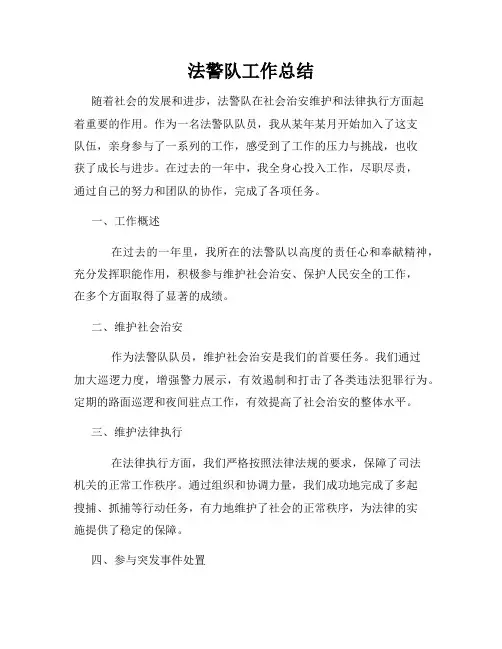 法警队工作总结

随着社会的发展和进步，法警队在社会治安维护和法律执行方面起着重要的作用。作为一名法警队队员，我从某年某月开始加入了这支队伍，亲身参与了一系列的工作，感受到了工作的压力与挑战，也收获了成长与进步。在过去的一年中，我全身心投入工作，尽职尽责，通过自己的努力和团队的协作，完成了各项任务。

一、工作概述

在过去的一年里，我所在的法警队以高度的责任心和奉献精神，充分发挥职能作用，积极参与维护社会治安、保护人民安全的工作，在多个方面取得了显著的成绩。

二、维护社会治安

作为法警队队员，维护社会治安是我们的首要任务。我们通过加大巡逻力度，增强警力展示，有效遏制和打击了各类违法犯罪行为。定期的路面巡逻和夜间驻点工作，有效提高了社会治安的整体水平。

三、维护法律执行

在法律执行方面，我们严格按照法律法规的要求，保障了司法机关的正常工作秩序。通过组织和协调力量，我们成功地完成了多起搜捕、抓捕等行动任务，有力地维护了社会的正常秩序，为法律的实施提供了稳定的保障。

四、参与突发事件处置